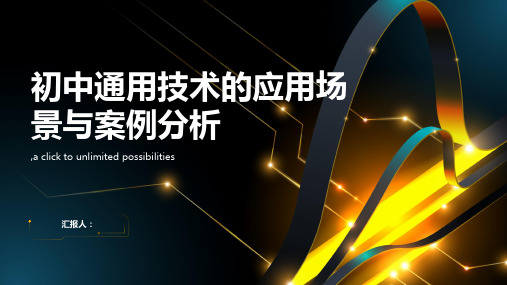 初中通用技术的应用场景与案例分析

,a click to unlimited possibilities

汇报人：